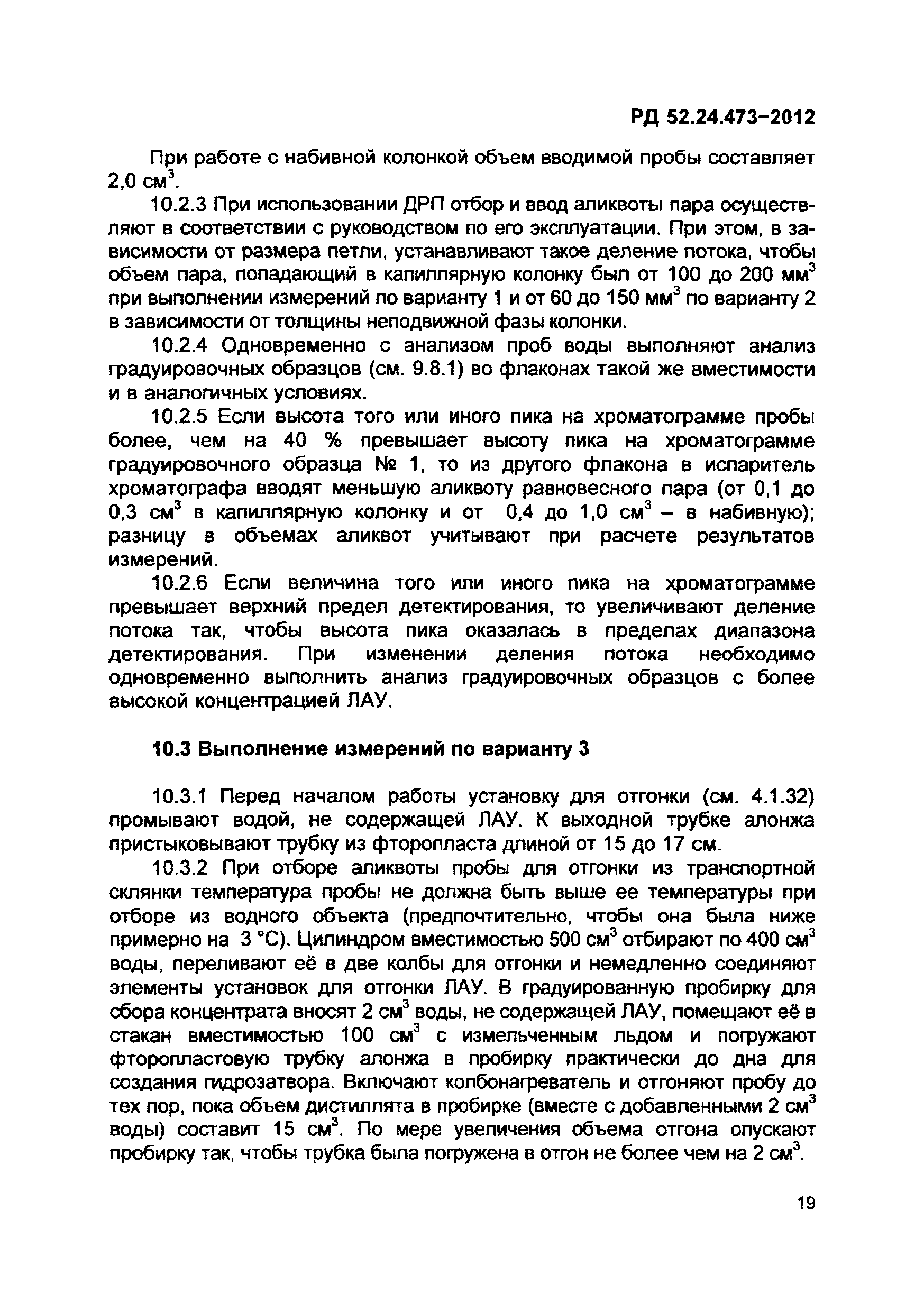 РД 52.24.473-2012

При работе с набивной колонкой объем вводимой пробы составляет 2,0 см$^3$.

10.2.3 При использовании ДРП отбор и ввод аликвоты пара осуществляют в соответствии с руководством по его эксплуатации. При этом, в зависимости от размера петли, устанавливают такое деление потока, чтобы объем пара, попадающий в капиллярную колонку был от 100 до 200 мм$^3$ при выполнении измерений по варианту 1 и от 60 до 150 мм$^3$ по варианту 2 в зависимости от толщины неподвижной фазы колонки.

10.2.4 Одновременно с анализом проб воды выполняют анализ градуировочных образцов (см. 9.8.1) во флаконах такой же вместимости и в аналогичных условиях.

10.2.5 Если высота того или иного пика на хроматограмме пробы более, чем на 40 % превышает высоту пика на хроматограмме градуировочного образца № 1, то из другого флакона в испаритель хроматографа вводят меньшую аликвоту равновесного пара (от 0,1 до 0,3 см$^3$ в капиллярную колонку и от 0,4 до 1,0 см$^3$ – в набивную); разницу в объемах аликвот учитывают при расчете результатов измерений.

10.2.6 Если величина того или иного пика на хроматограмме превышает верхний предел детектирования, то увеличивают деление потока так, чтобы высота пика оказалась в пределах диапазона детектирования. При изменении деления потока необходимо одновременно выполнить анализ градуировочных образцов с более высокой концентрацией ЛАУ.

10.3 Выполнение измерений по варианту 3

10.3.1 Перед началом работы установку для отгонки (см. 4.1.32) промывают водой, не содержащей ЛАУ. К выходной трубке алонжа пристыковывают трубку из фторопласта длиной от 15 до 17 см.

10.3.2 При отборе аликвоты пробы для отгонки из транспортной склянки температура пробы не должна быть выше ее температуры при отборе из водного объекта (предпочтительно, чтобы она была ниже примерно на 3 °С). Цилиндром вместимостью 500 см$^3$ отбирают по 400 см$^3$ воды, переливают её в две колбы для отгонки и немедленно соединяют элементы установок для отгонки ЛАУ. В градуированную пробирку для сбора концентрата вносят 2 см$^3$ воды, не содержащей ЛАУ, помещают её в стакан вместимостью 100 см$^3$ с измельченным льдом и погружают фторопластовую трубку алонжа в пробирку практически до дна для создания гидрозатвора. Включают колбонагреватель и отгоняют пробу до тех пор, пока объем дистиллята в пробирке (вместе с добавленными 2 см$^3$ воды) составит 15 см$^3$. По мере увеличения объема отгона опускают пробирку так, чтобы трубка была погружена в отгон не более чем на 2 см$^3$.

19